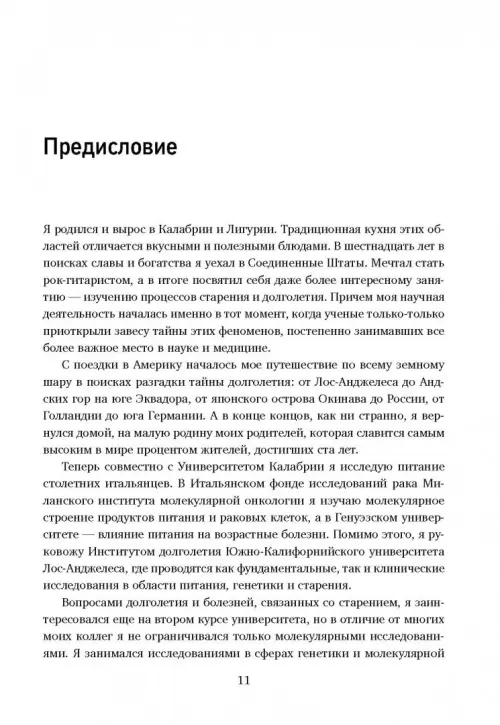 Предисловие

Я родился и вырос в Калабрии и Лигурии. Традиционная кухня этих областей отличается вкусными и полезными блюдами. В шестнадцать лет в поисках славы и богатства я уехал в Соединенные Штаты. Мечтал стать рок-гитаристом, а в итоге посвятил себя даже более интересному занятию — изучению процессов старения и долголетия. Причем моя научная деятельность началась именно в тот момент, когда ученые только-только приоткрыли завесу тайны этих феноменов, постепенно занимавших все более важное место в науке и медицине.

С поездки в Америку началось мое путешествие по всему земному шару в поисках разгадки тайны долголетия: от Лос-Анджелеса до Андских гор на юге Эквадора, от японского острова Окинава до России, от Голландии до юга Германии. А в конце концов, как ни странно, я вернулся домой, на малую родину моих родителей, которая славится самым высоким в мире процентом жителей, достигших ста лет.

Теперь совместно с Университетом Калабрии я исследую питание столетних итальянцев. В Итальянском фонде исследований рака Миланского института молекулярной онкологии я изучаю молекулярное строение продуктов питания и раковых клеток, а в Генуэзском университете — влияние питания на возрастные болезни. Помимо этого, я руковожу Институтом долголетия Южно-Калифорнийского университета Лос-Анджелеса, где проводятся как фундаментальные, так и клинические исследования в области питания, генетики и старения.

Вопросами долголетия и болезней, связанных со старением, я заинтересовался еще на втором курсе университета, но в отличие от многих моих коллег я не ограничивался только молекулярными исследованиями. Я занимался исследованиями в сферах генетики и молекулярной

11